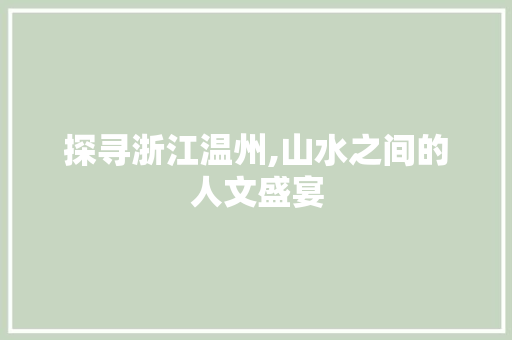 探寻浙江温州,山水之间的人文盛宴